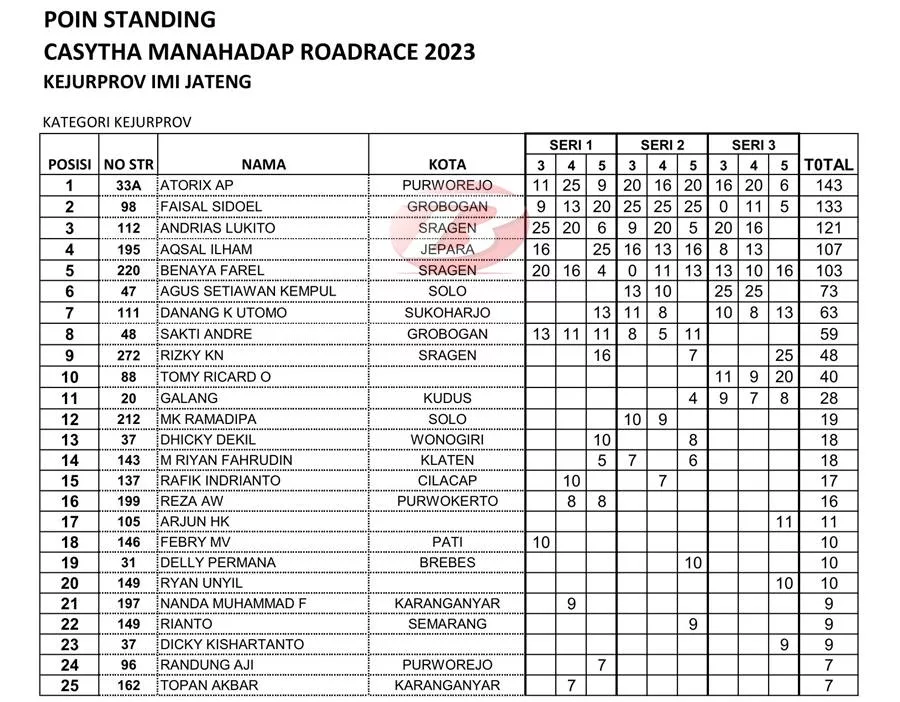 POIN STANDING
CASYTHA MANAHADAP ROADRACE 2023
KEJURPROV IMI JATENG

KATEGORI KEJURPROV

| POSISI | NO STR | NAMA | KOTA | SERI 1 3 | SERI 1 4 | SERI 1 5 | SERI 2 3 | SERI 2 4 | SERI 2 5 | SERI 3 3 | SERI 3 4 | SERI 3 5 | T0TAL |
|---|---|---|---|---|---|---|---|---|---|---|---|---|---|
| 1 | 33A | ATORIX AP | PURWOREJO | 11 | 25 | 9 | 20 | 16 | 20 | 16 | 20 | 6 | 143 |
| 2 | 98 | FAISAL SIDOEL | GROBOGAN | 9 | 13 | 20 | 25 | 25 | 25 | 0 | 11 | 5 | 133 |
| 3 | 112 | ANDRIAS LUKITO | SRAGEN | 25 | 20 | 6 | 9 | 20 | 5 | 20 | 16 |  | 121 |
| 4 | 195 | AQSAL ILHAM | JEPARA | 16 |  | 25 | 16 | 13 | 16 | 8 | 13 |  | 107 |
| 5 | 220 | BENAYA FAREL | SRAGEN | 20 | 16 | 4 | 0 | 11 | 13 | 13 | 10 | 16 | 103 |
| 6 | 47 | AGUS SETIAWAN KEMPUL | SOLO |  |  |  | 13 | 10 |  | 25 | 25 |  | 73 |
| 7 | 111 | DANANG K UTOMO | SUKOHARJO |  |  | 13 | 11 | 8 |  | 10 | 8 | 13 | 63 |
| 8 | 48 | SAKTI ANDRE | GROBOGAN | 13 | 11 | 11 | 8 | 5 | 11 |  |  |  | 59 |
| 9 | 272 | RIZKY KN | SRAGEN |  |  | 16 |  |  | 7 |  |  | 25 | 48 |
| 10 | 88 | TOMY RICARD O |  |  |  |  |  |  |  | 11 | 9 | 20 | 40 |
| 11 | 20 | GALANG | KUDUS |  |  |  |  |  | 4 | 9 | 7 | 8 | 28 |
| 12 | 212 | MK RAMADIPA | SOLO |  |  |  | 10 | 9 |  |  |  |  | 19 |
| 13 | 37 | DHICKY DEKIL | WONOGIRI |  |  | 10 |  |  | 8 |  |  |  | 18 |
| 14 | 143 | M RIYAN FAHRUDIN | KLATEN |  |  | 5 | 7 |  | 6 |  |  |  | 18 |
| 15 | 137 | RAFIK INDRIANTO | CILACAP |  | 10 |  |  | 7 |  |  |  |  | 17 |
| 16 | 199 | REZA AW | PURWOKERTO |  | 8 | 8 |  |  |  |  |  |  | 16 |
| 17 | 105 | ARJUN HK |  |  |  |  |  |  |  |  |  | 11 | 11 |
| 18 | 146 | FEBRY MV | PATI | 10 |  |  |  |  |  |  |  |  | 10 |
| 19 | 31 | DELLY PERMANA | BREBES |  |  |  |  |  | 10 |  |  |  | 10 |
| 20 | 149 | RYAN UNYIL |  |  |  |  |  |  |  |  |  | 10 | 10 |
| 21 | 197 | NANDA MUHAMMAD F | KARANGANYAR |  | 9 |  |  |  |  |  |  |  | 9 |
| 22 | 149 | RIANTO | SEMARANG |  |  |  |  |  | 9 |  |  |  | 9 |
| 23 | 37 | DICKY KISHARTANTO |  |  |  |  |  |  |  |  |  | 9 | 9 |
| 24 | 96 | RANDUNG AJI | PURWOREJO |  |  | 7 |  |  |  |  |  |  | 7 |
| 25 | 162 | TOPAN AKBAR | KARANGANYAR |  | 7 |  |  |  |  |  |  |  | 7 |